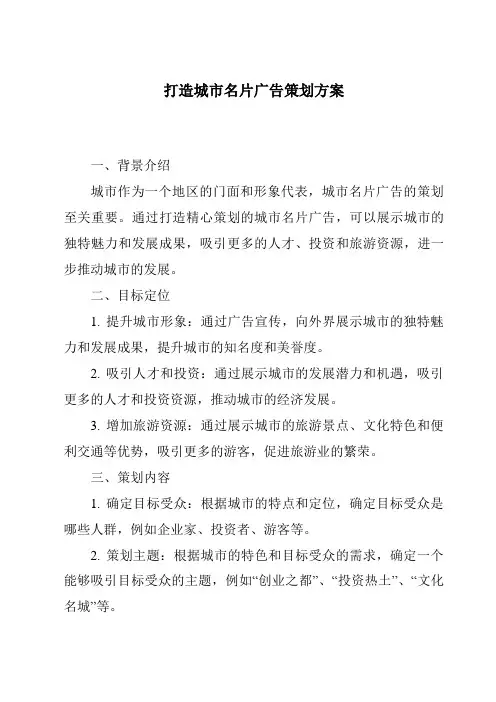 打造城市名片广告策划方案

一、背景介绍

城市作为一个地区的门面和形象代表，城市名片广告的策划至关重要。通过打造精心策划的城市名片广告，可以展示城市的独特魅力和发展成果，吸引更多的人才、投资和旅游资源，进一步推动城市的发展。

二、目标定位

1. 提升城市形象：通过广告宣传，向外界展示城市的独特魅力和发展成果，提升城市的知名度和美誉度。

2. 吸引人才和投资：通过展示城市的发展潜力和机遇，吸引更多的人才和投资资源，推动城市的经济发展。

3. 增加旅游资源：通过展示城市的旅游景点、文化特色和便利交通等优势，吸引更多的游客，促进旅游业的繁荣。

三、策划内容

1. 确定目标受众：根据城市的特点和定位，确定目标受众是哪些人群，例如企业家、投资者、游客等。

2. 策划主题：根据城市的特色和目标受众的需求，确定一个能够吸引目标受众的主题，例如“创业之都”、“投资热土”、“文化名城”等。